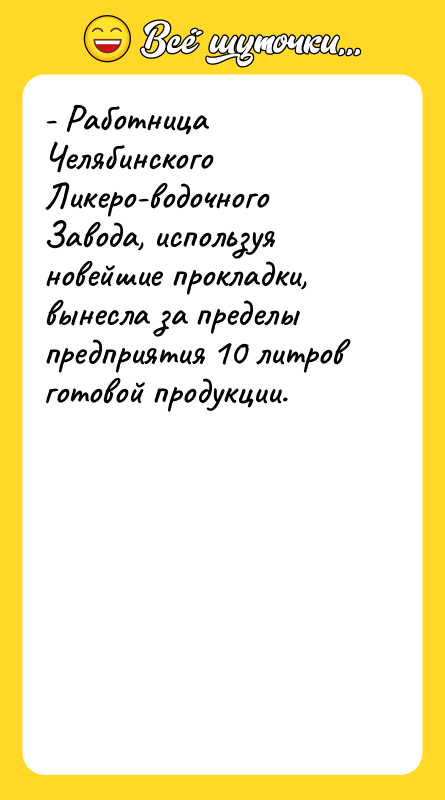 Всё шуточки...

- Работница Челябинского Ликеро-водочного Завода, используя новейшие прокладки, вынесла за пределы предприятия 10 литров готовой продукции.